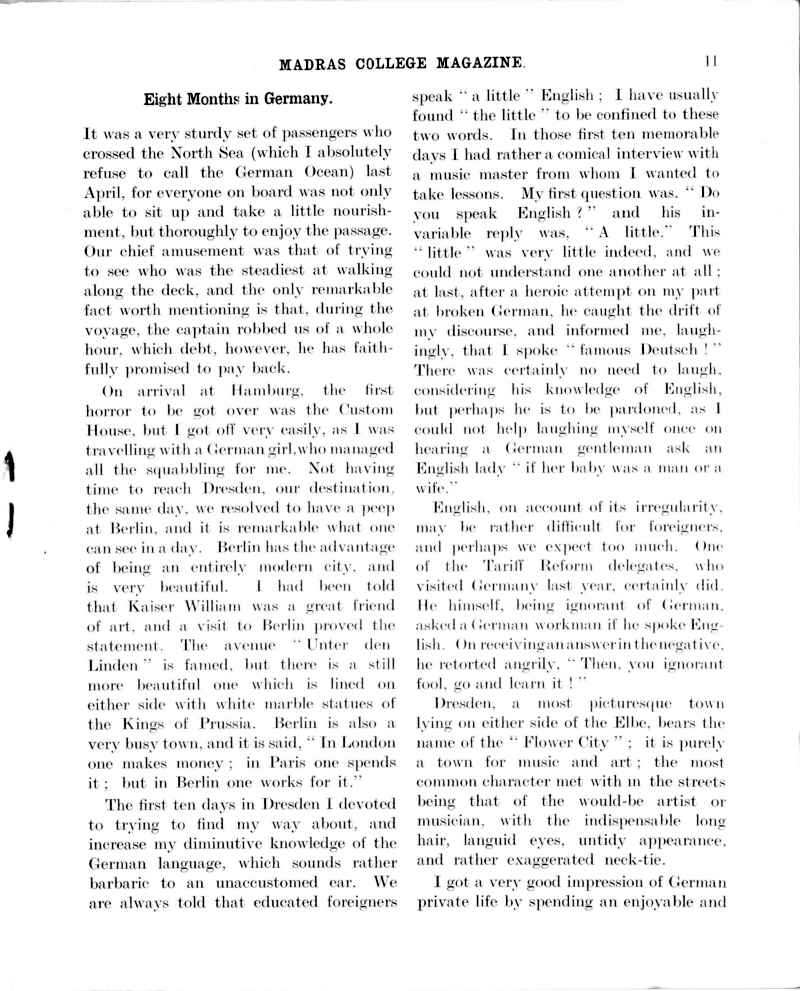 MADRAS COLLEGE MAGAZINE. 11

Eight Months in Germany.

It was a very sturdy set of passengers who crossed the North Sea (which I absolutely refuse to call the German Ocean) last April, for everyone on board was not only able to sit up and take a little nourishment, but thoroughly to enjoy the passage. Our chief amusement was that of trying to see who was the steadiest at walking along the deck, and the only remarkable fact worth mentioning is that, during the voyage, the captain robbed us of a whole hour, which debt, however, he has faithfully promised to pay back.

On arrival at Hamburg, the first horror to be got over was the Custom House, but I got off very easily, as I was travelling with a German girl, who managed all the squabbling for me. Not having time to reach Dresden, our destination, the same day, we resolved to have a peep at Berlin, and it is remarkable what one can see in a day. Berlin has the advantage of being an entirely modern city, and is very beautiful. I had been told that Kaiser William was a great friend of art, and a visit to Berlin proved the statement. The avenue "Unter den Linden" is famed, but there is a still more beautiful one which is lined on either side with white marble statues of the Kings of Prussia. Berlin is also a very busy town, and it is said, "In London one makes money; in Paris one spends it; but in Berlin one works for it."

The first ten days in Dresden I devoted to trying to find my way about, and increase my diminutive knowledge of the German language, which sounds rather barbaric to an unaccustomed ear. We are always told that educated foreigners speak "a little" English; I have usually found "the little" to be confined to these two words. In those first ten memorable days I had rather a comical interview with a music master from whom I wanted to take lessons. My first question was, "Do you speak English?" and his invariable reply was, "A little." This "little" was very little indeed, and we could not understand one another at all; at last, after a heroic attempt on my part at broken German, he caught the drift of my discourse, and informed me, laughingly, that I spoke "famous Deutsch!" There was certainly no need to laugh, considering his knowledge of English, but perhaps he is to be pardoned, as I could not help laughing myself once on hearing a German gentleman ask an English lady "if her baby was a man or a wife."

English, on account of its irregularity, may be rather difficult for foreigners, and perhaps we expect too much. One of the Tariff Reform delegates, who visited Germany last year, certainly did. He himself, being ignorant of German, asked a German workman if he spoke English. On receiving an answer in the negative, he retorted angrily, "Then, you ignorant fool, go and learn it!"

Dresden, a most picturesque town lying on either side of the Elbe, bears the name of the "Flower City"; it is purely a town for music and art; the most common character met with in the streets being that of the would-be artist or musician, with the indispensable long hair, languid eyes, untidy appearance, and rather exaggerated neck-tie.

I got a very good impression of German private life by spending an enjoyable and